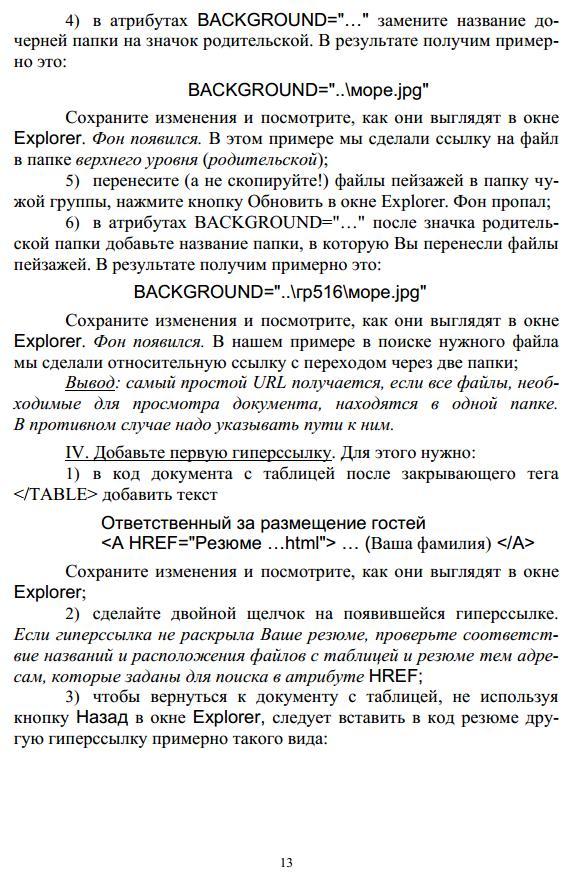 4) в атрибутах BACKGROUND="…" замените название дочерней папки на значок родительской. В результате получим примерно это:

BACKGROUND="..\море.jpg"

Сохраните изменения и посмотрите, как они выглядят в окне Explorer. Фон появился. В этом примере мы сделали ссылку на файл в папке верхнего уровня (родительской);

5) перенесите (а не скопируйте!) файлы пейзажей в папку чужой группы, нажмите кнопку Обновить в окне Explorer. Фон пропал;

6) в атрибутах BACKGROUND="…" после значка родительской папки добавьте название папки, в которую Вы перенесли файлы пейзажей. В результате получим примерно это:

BACKGROUND="..\гр516\море.jpg"

Сохраните изменения и посмотрите, как они выглядят в окне Explorer. Фон появился. В нашем примере в поиске нужного файла мы сделали относительную ссылку с переходом через две папки;

Вывод: самый простой URL получается, если все файлы, необходимые для просмотра документа, находятся в одной папке. В противном случае надо указывать пути к ним.

IV. Добавьте первую гиперссылку. Для этого нужно:

1) в код документа с таблицей после закрывающего тега </TABLE> добавить текст

Ответственный за размещение гостей
<A HREF="Резюме …html"> … (Ваша фамилия) </A>

Сохраните изменения и посмотрите, как они выглядят в окне Explorer;

2) сделайте двойной щелчок на появившейся гиперссылке. Если гиперссылка не раскрыла Ваше резюме, проверьте соответствие названий и расположения файлов с таблицей и резюме тем адресам, которые заданы для поиска в атрибуте HREF;

3) чтобы вернуться к документу с таблицей, не используя кнопку Назад в окне Explorer, следует вставить в код резюме другую гиперссылку примерно такого вида:

13